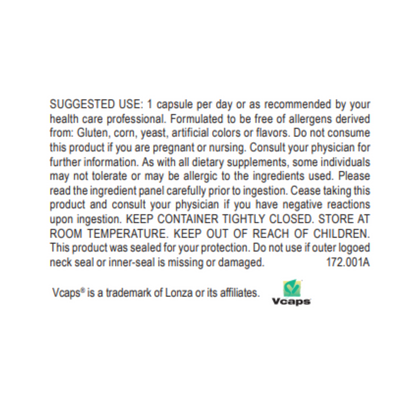 SUGGESTED USE: 1 capsule per day or as recommended by your health care professional. Formulated to be free of allergens derived from: Gluten, corn, yeast, artificial colors or flavors. Do not consume this product if you are pregnant or nursing. Consult your physician for further information. As with all dietary supplements, some individuals may not tolerate or may be allergic to the ingredients used. Please read the ingredient panel carefully prior to ingestion. Cease taking this product and consult your physician if you have negative reactions upon ingestion. KEEP CONTAINER TIGHTLY CLOSED. STORE AT ROOM TEMPERATURE. KEEP OUT OF REACH OF CHILDREN. This product was sealed for your protection. Do not use if outer logoed neck seal or inner-seal is missing or damaged. 172.001A

Vcaps® is a trademark of Lonza or its affiliates.

Vcaps